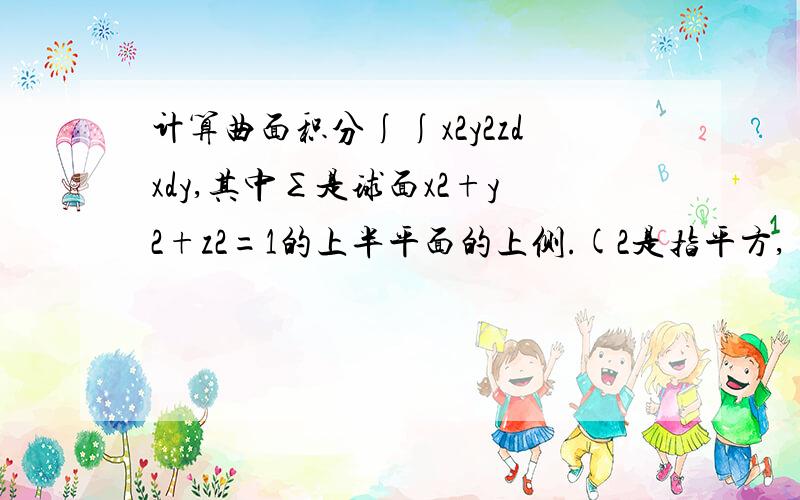 计算曲面积分∫∫x2y2zdxdy,其中Σ是球面x2+y2+z2=1的上半平面的上侧.(2是指平方,

1 2 ?
B +
1